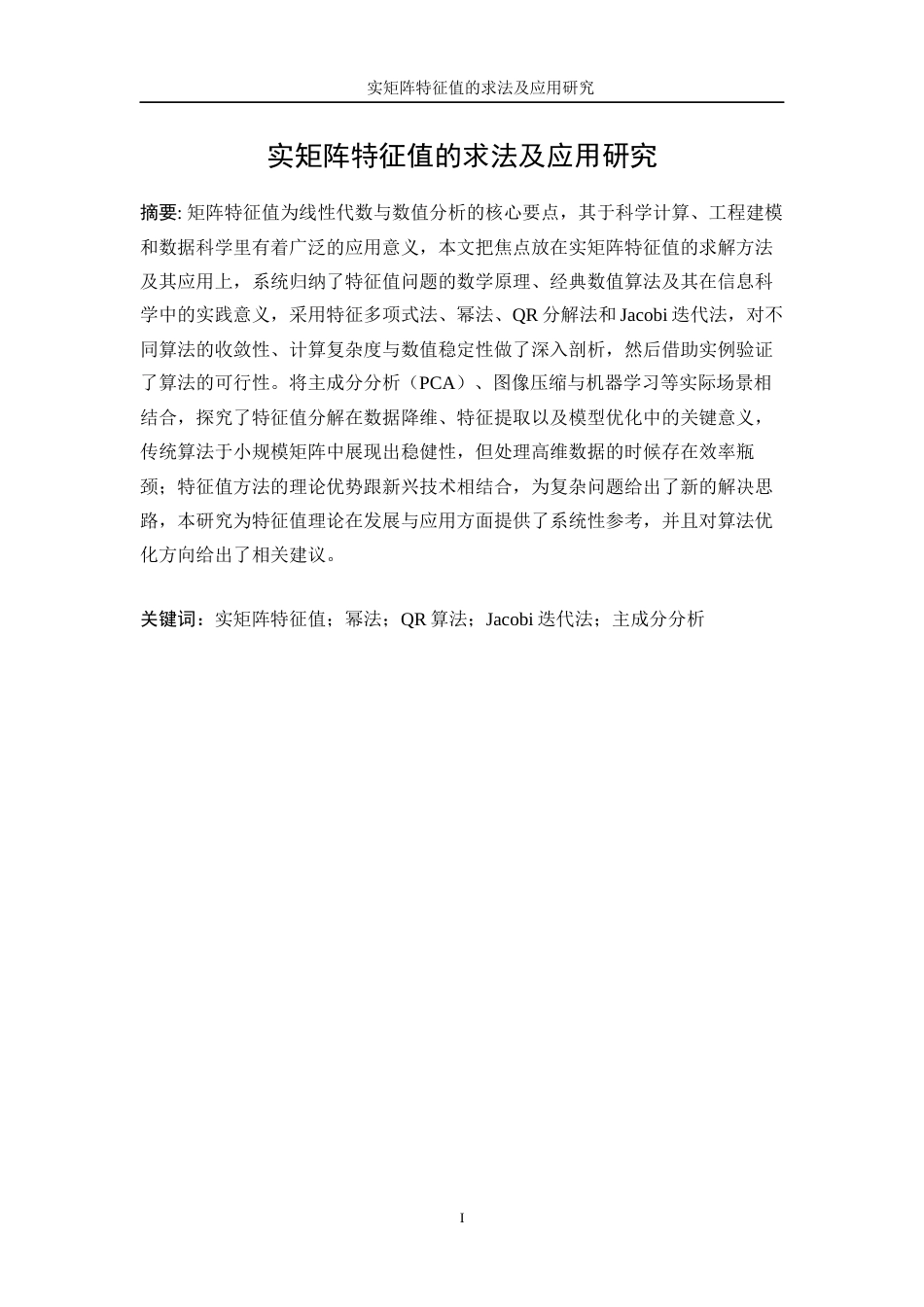 实矩阵特征值的求法及应用研究

实矩阵特征值的求法及应用研究

摘要: 矩阵特征值为线性代数与数值分析的核心要点，其于科学计算、工程建模和数据科学里有着广泛的应用意义，本文把焦点放在实矩阵特征值的求解方法及其应用上，系统归纳了特征值问题的数学原理、经典数值算法及其在信息科学中的实践意义，采用特征多项式法、幂法、QR 分解法和 Jacobi 迭代法，对不同算法的收敛性、计算复杂度与数值稳定性做了深入剖析，然后借助实例验证了算法的可行性。将主成分分析（PCA）、图像压缩与机器学习等实际场景相结合，探究了特征值分解在数据降维、特征提取以及模型优化中的关键意义，传统算法于小规模矩阵中展现出稳健性，但处理高维数据的时候存在效率瓶颈；特征值方法的理论优势跟新兴技术相结合，为复杂问题给出了新的解决思路，本研究为特征值理论在发展与应用方面提供了系统性参考，并且对算法优化方向给出了相关建议。

关键词：实矩阵特征值；幂法；QR 算法；Jacobi 迭代法；主成分分析

I